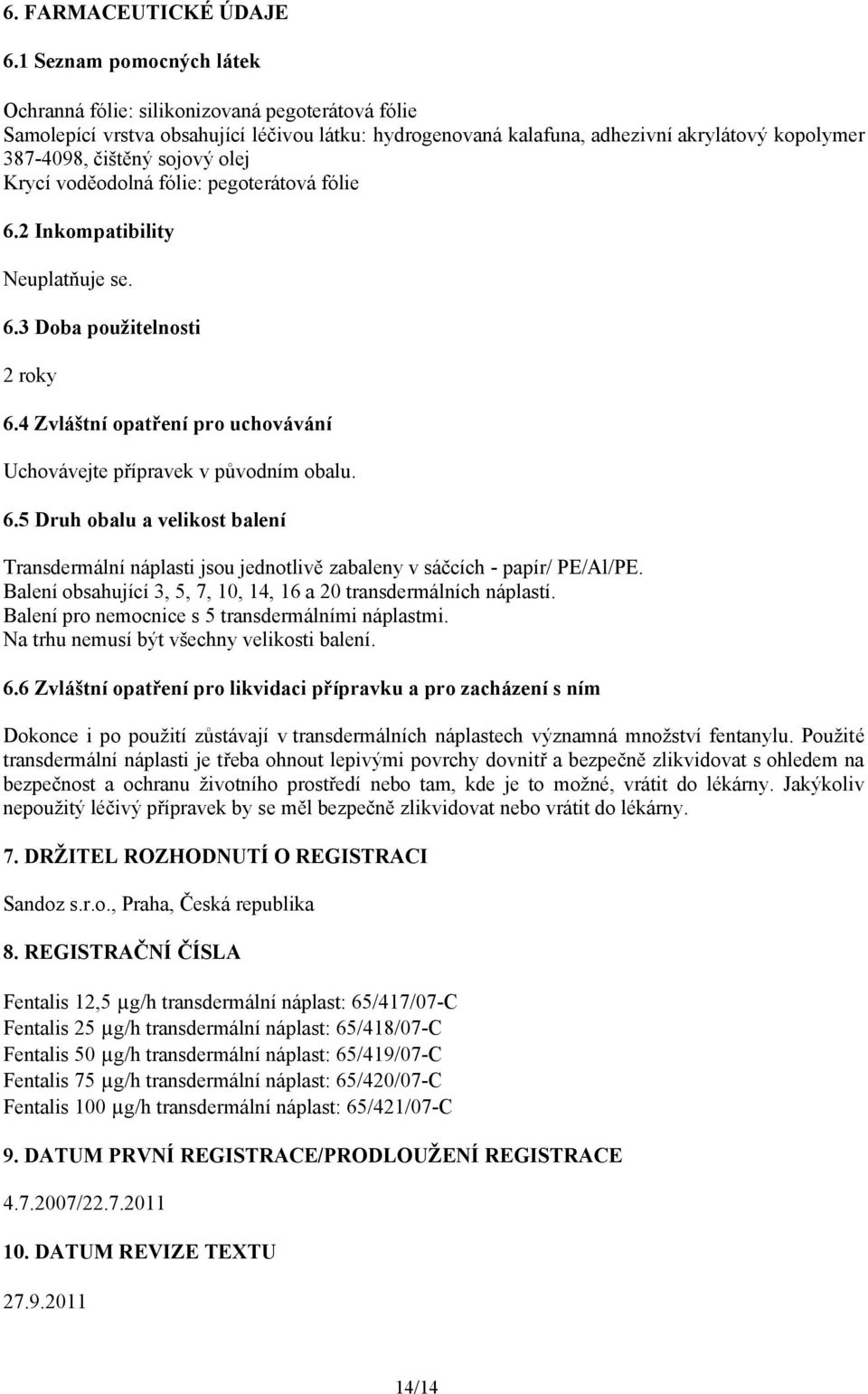 6. FARMACEUTICKÉ ÚDAJE

6.1 Seznam pomocných látek

Ochranná fólie: silikonizovaná pegoterátová fólie
Samolepící vrstva obsahující léčivou látku: hydrogenovaná kalafuna, adhezivní akrylátový kopolymer 387-4098, čištěný sojový olej
Krycí voděodolná fólie: pegoterátová fólie

6.2 Inkompatibility

Neuplatňuje se.

6.3 Doba použitelnosti

2 roky

6.4 Zvláštní opatření pro uchovávání

Uchovávejte přípravek v původním obalu.

6.5 Druh obalu a velikost balení

Transdermální náplasti jsou jednotlivě zabaleny v sáčcích - papír/ PE/Al/PE.
Balení obsahující 3, 5, 7, 10, 14, 16 a 20 transdermálních náplastí.
Balení pro nemocnice s 5 transdermálními náplastmi.
Na trhu nemusí být všechny velikosti balení.

6.6 Zvláštní opatření pro likvidaci přípravku a pro zacházení s ním

Dokonce i po použití zůstávají v transdermálních náplastech významná množství fentanylu. Použité transdermální náplasti je třeba ohnout lepivými povrchy dovnitř a bezpečně zlikvidovat s ohledem na bezpečnost a ochranu životního prostředí nebo tam, kde je to možné, vrátit do lékárny. Jakýkoliv nepoužitý léčivý přípravek by se měl bezpečně zlikvidovat nebo vrátit do lékárny.

7. DRŽITEL ROZHODNUTÍ O REGISTRACI

Sandoz s.r.o., Praha, Česká republika

8. REGISTRAČNÍ ČÍSLA

Fentalis 12,5 µg/h transdermální náplast: 65/417/07-C
Fentalis 25 µg/h transdermální náplast: 65/418/07-C
Fentalis 50 µg/h transdermální náplast: 65/419/07-C
Fentalis 75 µg/h transdermální náplast: 65/420/07-C
Fentalis 100 µg/h transdermální náplast: 65/421/07-C

9. DATUM PRVNÍ REGISTRACE/PRODLOUŽENÍ REGISTRACE

4.7.2007/22.7.2011

10. DATUM REVIZE TEXTU

27.9.2011

14/14